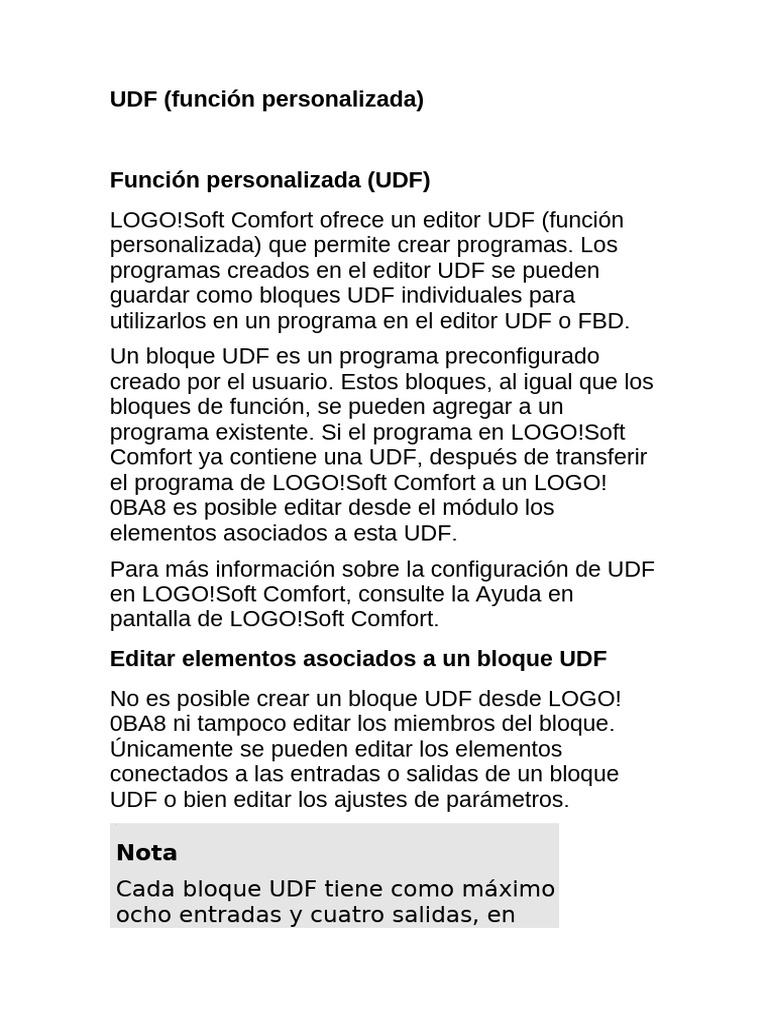 UDF (función personalizada)

Función personalizada (UDF)

LOGO!Soft Comfort ofrece un editor UDF (función personalizada) que permite crear programas. Los programas creados en el editor UDF se pueden guardar como bloques UDF individuales para utilizarlos en un programa en el editor UDF o FBD.

Un bloque UDF es un programa preconfigurado creado por el usuario. Estos bloques, al igual que los bloques de función, se pueden agregar a un programa existente. Si el programa en LOGO!Soft Comfort ya contiene una UDF, después de transferir el programa de LOGO!Soft Comfort a un LOGO! 0BA8 es posible editar desde el módulo los elementos asociados a esta UDF.

Para más información sobre la configuración de UDF en LOGO!Soft Comfort, consulte la Ayuda en pantalla de LOGO!Soft Comfort.

Editar elementos asociados a un bloque UDF

No es posible crear un bloque UDF desde LOGO! 0BA8 ni tampoco editar los miembros del bloque. Únicamente se pueden editar los elementos conectados a las entradas o salidas de un bloque UDF o bien editar los ajustes de parámetros.

Nota

Cada bloque UDF tiene como máximo ocho entradas y cuatro salidas, en